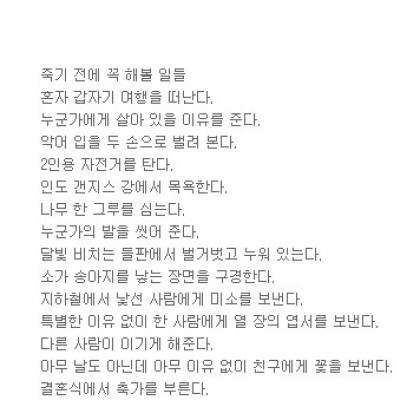 죽기 전에 꼭 해볼 일들
혼자 갑자기 여행을 떠난다.
누군가에게 살아 있을 이유를 준다.
악어 입을 두 손으로 벌려 본다.
2인용 자전거를 탄다.
인도 갠지스 강에서 목욕한다.
나무 한 그루를 심는다.
누군가의 발을 씻어 준다.
달빛 비치는 들판에서 벌거벗고 누워 있는다.
소가 송아지를 낳는 장면을 구경한다.
지하철에서 낯선 사람에게 미소를 보낸다.
특별한 이유 없이 한 사람에게 열 장의 엽서를 보낸다.
다른 사람이 이기게 해준다.
아무 날도 아닌데 아무 이유 없이 친구에게 꽃을 보낸다.
결혼식에서 축가를 부른다.